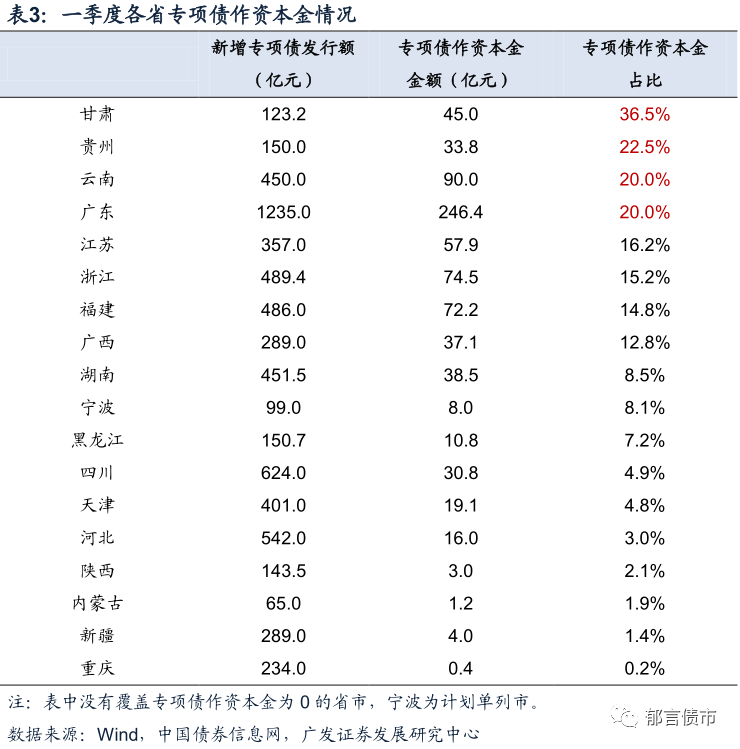 表3：一季度各省专项债作资本金情况

|  | 新增专项债发行额（亿元） | 专项债作资本金金额（亿元） | 专项债作资本金占比 |
|---|---|---|---|
| 甘肃 | 123.2 | 45.0 | 36.5% |
| 贵州 | 150.0 | 33.8 | 22.5% |
| 云南 | 450.0 | 90.0 | 20.0% |
| 广东 | 1235.0 | 246.4 | 20.0% |
| 江苏 | 357.0 | 57.9 | 16.2% |
| 浙江 | 489.4 | 74.5 | 15.2% |
| 福建 | 486.0 | 72.2 | 14.8% |
| 广西 | 289.0 | 37.1 | 12.8% |
| 湖南 | 451.5 | 38.5 | 8.5% |
| 宁波 | 99.0 | 8.0 | 8.1% |
| 黑龙江 | 150.7 | 10.8 | 7.2% |
| 四川 | 624.0 | 30.8 | 4.9% |
| 天津 | 401.0 | 19.1 | 4.8% |
| 河北 | 542.0 | 16.0 | 3.0% |
| 陕西 | 143.5 | 3.0 | 2.1% |
| 内蒙古 | 65.0 | 1.2 | 1.9% |
| 新疆 | 289.0 | 4.0 | 1.4% |
| 重庆 | 234.0 | 0.4 | 0.2% |

注：表中没有覆盖专项债作资本金为0的省市，宁波为计划单列市。

数据来源：Wind，中国债券信息网，广发证券发展研究中心

郁言债市